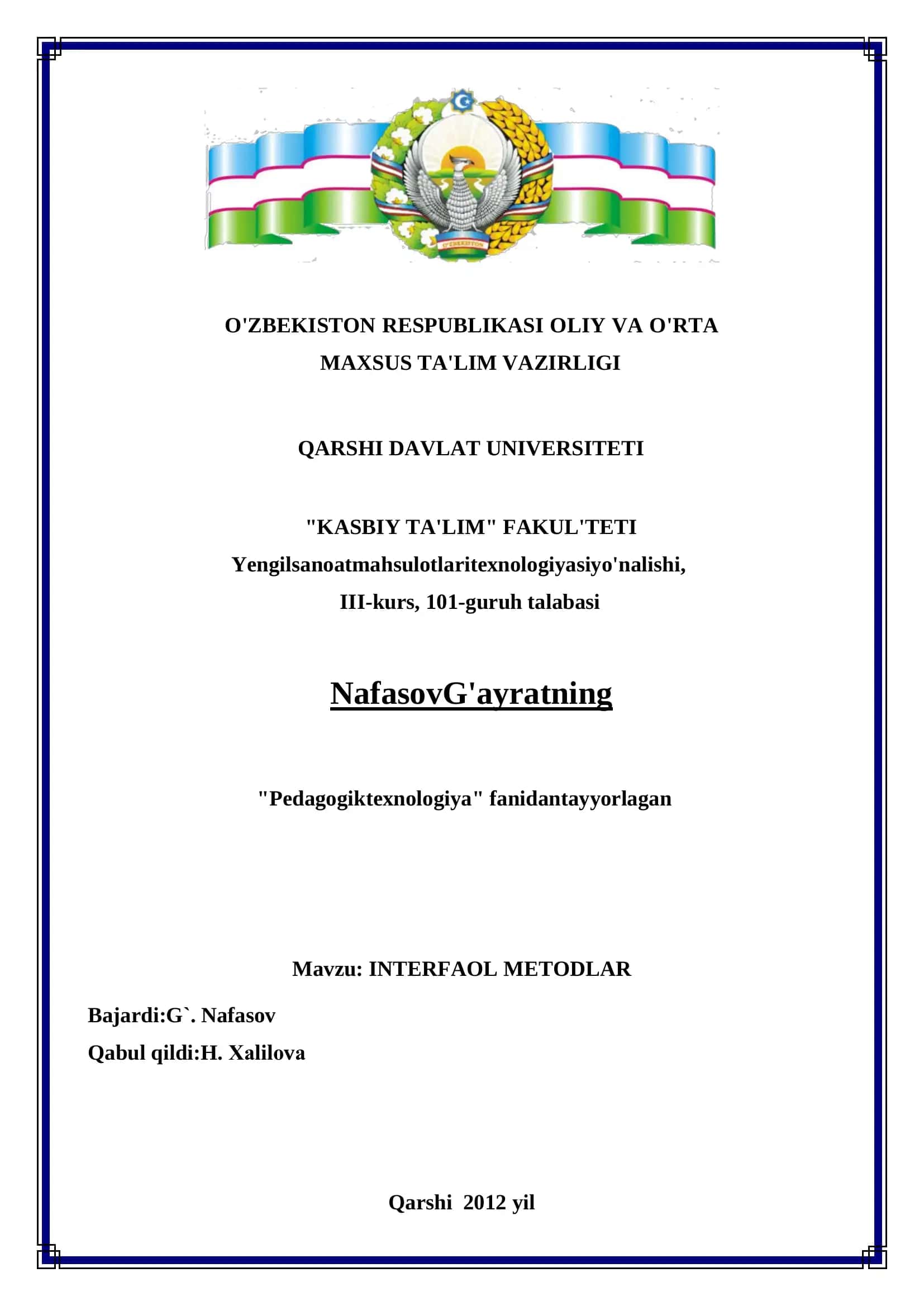 O'ZBEKISTON

O'ZBEKISTON RESPUBLIKASI OLIY VA O'RTA MAXSUS TA'LIM VAZIRLIGI

QARSHI DAVLAT UNIVERSITETI

"KASBIY TA'LIM" FAKUL'TETI
Yengilsanoatmahsulotlaritexnologiyasiyo'nalishi,
III-kurs, 101-guruh talabasi

NafasovG'ayratning

"Pedagogiktexnologiya" fanidantayyorlagan

Mavzu: INTERFAOL METODLAR

Bajardi:G`. Nafasov
Qabul qildi:H. Xalilova

Qarshi 2012 yil